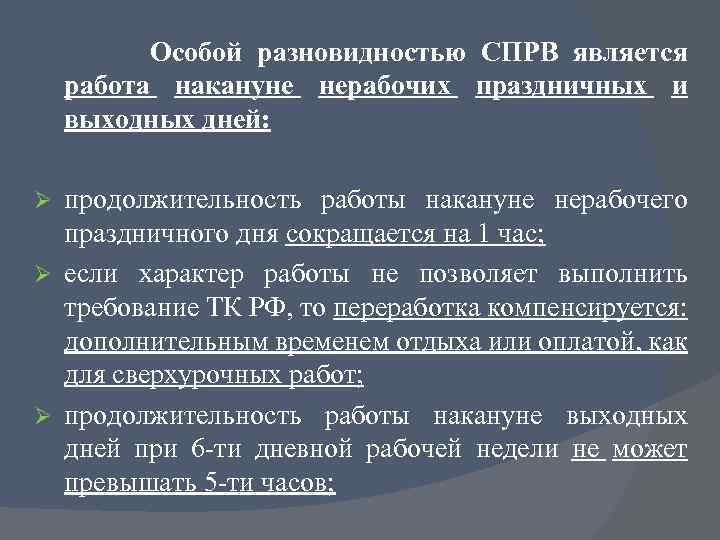 Особой разновидностью СПРВ является работа накануне нерабочих праздничных и выходных дней:

➢ продолжительность работы накануне нерабочего праздничного дня сокращается на 1 час;

➢ если характер работы не позволяет выполнить требование ТК РФ, то переработка компенсируется: дополнительным временем отдыха или оплатой, как для сверхурочных работ;

➢ продолжительность работы накануне выходных дней при 6-ти дневной рабочей недели не может превышать 5-ти часов;